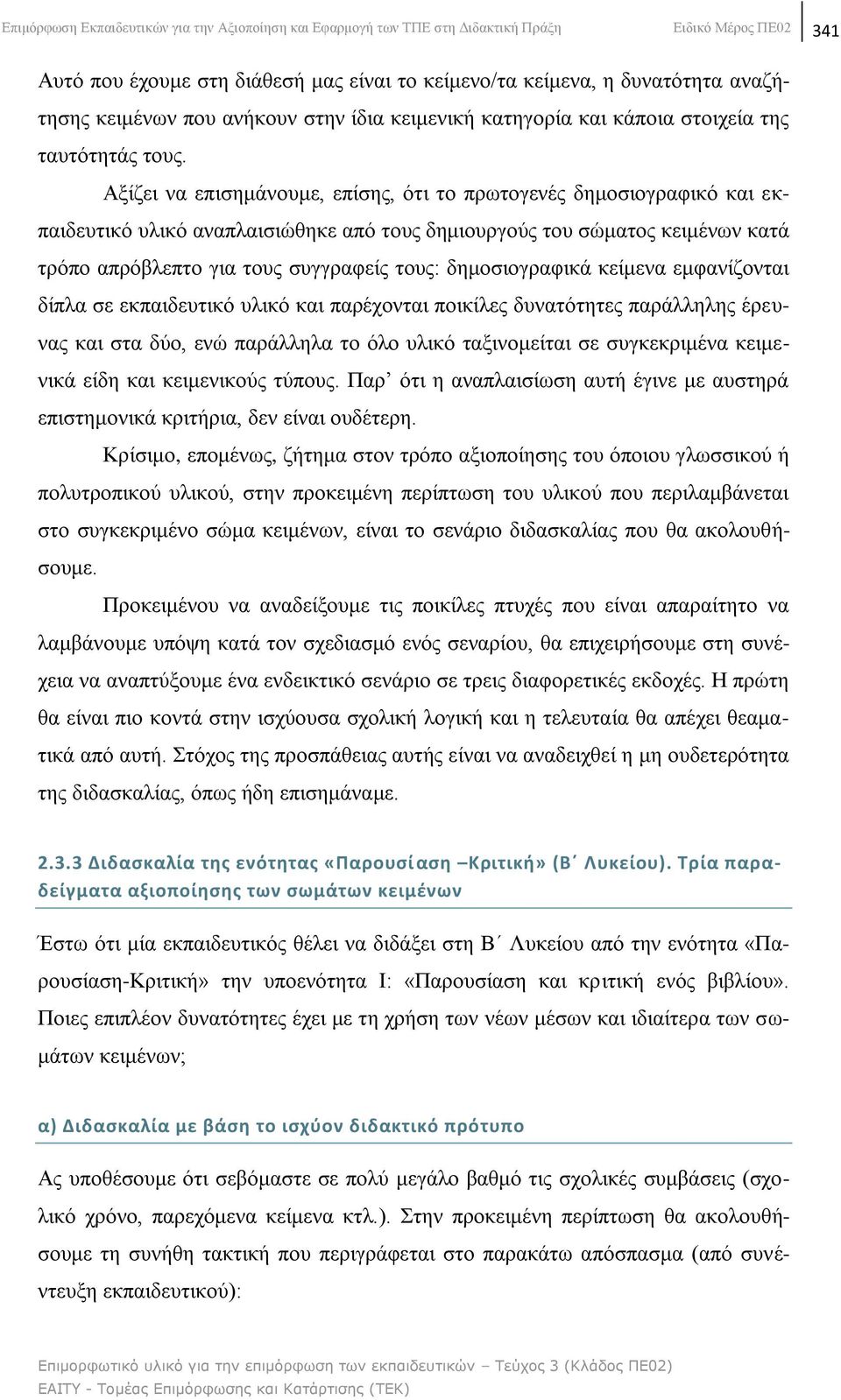 Επιμόρφωση Εκπαιδευτικών για την Αξιοποίηση και Εφαρμογή των ΤΠΕ στη Διδακτική Πράξη Ειδικό Μέρος ΠΕ02 341

Αυτό που έχουμε στη διάθεσή μας είναι το κείμενο/τα κείμενα, η δυνατότητα αναζήτησης κειμένων που ανήκουν στην ίδια κειμενική κατηγορία και κάποια στοιχεία της ταυτότητάς τους.

Αξίζει να επισημάνουμε, επίσης, ότι το πρωτογενές δημοσιογραφικό και εκπαιδευτικό υλικό αναπλαισιώθηκε από τους δημιουργούς του σώματος κειμένων κατά τρόπο απρόβλεπτο για τους συγγραφείς τους: δημοσιογραφικά κείμενα εμφανίζονται δίπλα σε εκπαιδευτικό υλικό και παρέχονται ποικίλες δυνατότητες παράλληλης έρευνας και στα δύο, ενώ παράλληλα το όλο υλικό ταξινομείται σε συγκεκριμένα κειμενικά είδη και κειμενικούς τύπους. Παρ' ότι η αναπλαισίωση αυτή έγινε με αυστηρά επιστημονικά κριτήρια, δεν είναι ουδέτερη.

Κρίσιμο, επομένως, ζήτημα στον τρόπο αξιοποίησης του όποιου γλωσσικού ή πολυτροπικού υλικού, στην προκειμένη περίπτωση του υλικού που περιλαμβάνεται στο συγκεκριμένο σώμα κειμένων, είναι το σενάριο διδασκαλίας που θα ακολουθήσουμε.

Προκειμένου να αναδείξουμε τις ποικίλες πτυχές που είναι απαραίτητο να λαμβάνουμε υπόψη κατά τον σχεδιασμό ενός σεναρίου, θα επιχειρήσουμε στη συνέχεια να αναπτύξουμε ένα ενδεικτικό σενάριο σε τρεις διαφορετικές εκδοχές. Η πρώτη θα είναι πιο κοντά στην ισχύουσα σχολική λογική και η τελευταία θα απέχει θεαματικά από αυτή. Στόχος της προσπάθειας αυτής είναι να αναδειχθεί η μη ουδετερότητα της διδασκαλίας, όπως ήδη επισημάναμε.

2.3.3 Διδασκαλία της ενότητας «Παρουσίαση –Κριτική» (Β΄ Λυκείου). Τρία παραδείγματα αξιοποίησης των σωμάτων κειμένων

Έστω ότι μία εκπαιδευτικός θέλει να διδάξει στη Β΄ Λυκείου από την ενότητα «Παρουσίαση-Κριτική» την υποενότητα Ι: «Παρουσίαση και κριτική ενός βιβλίου». Ποιες επιπλέον δυνατότητες έχει με τη χρήση των νέων μέσων και ιδιαίτερα των σωμάτων κειμένων;

α) Διδασκαλία με βάση το ισχύον διδακτικό πρότυπο

Ας υποθέσουμε ότι σεβόμαστε σε πολύ μεγάλο βαθμό τις σχολικές συμβάσεις (σχολικό χρόνο, παρεχόμενα κείμενα κτλ.). Στην προκειμένη περίπτωση θα ακολουθήσουμε τη συνήθη τακτική που περιγράφεται στο παρακάτω απόσπασμα (από συνέντευξη εκπαιδευτικού):

Επιμορφωτικό υλικό για την επιμόρφωση των εκπαιδευτικών – Τεύχος 3 (Κλάδος ΠΕ02)
ΕΑΙΤΥ - Τομέας Επιμόρφωσης και Κατάρτισης (ΤΕΚ)